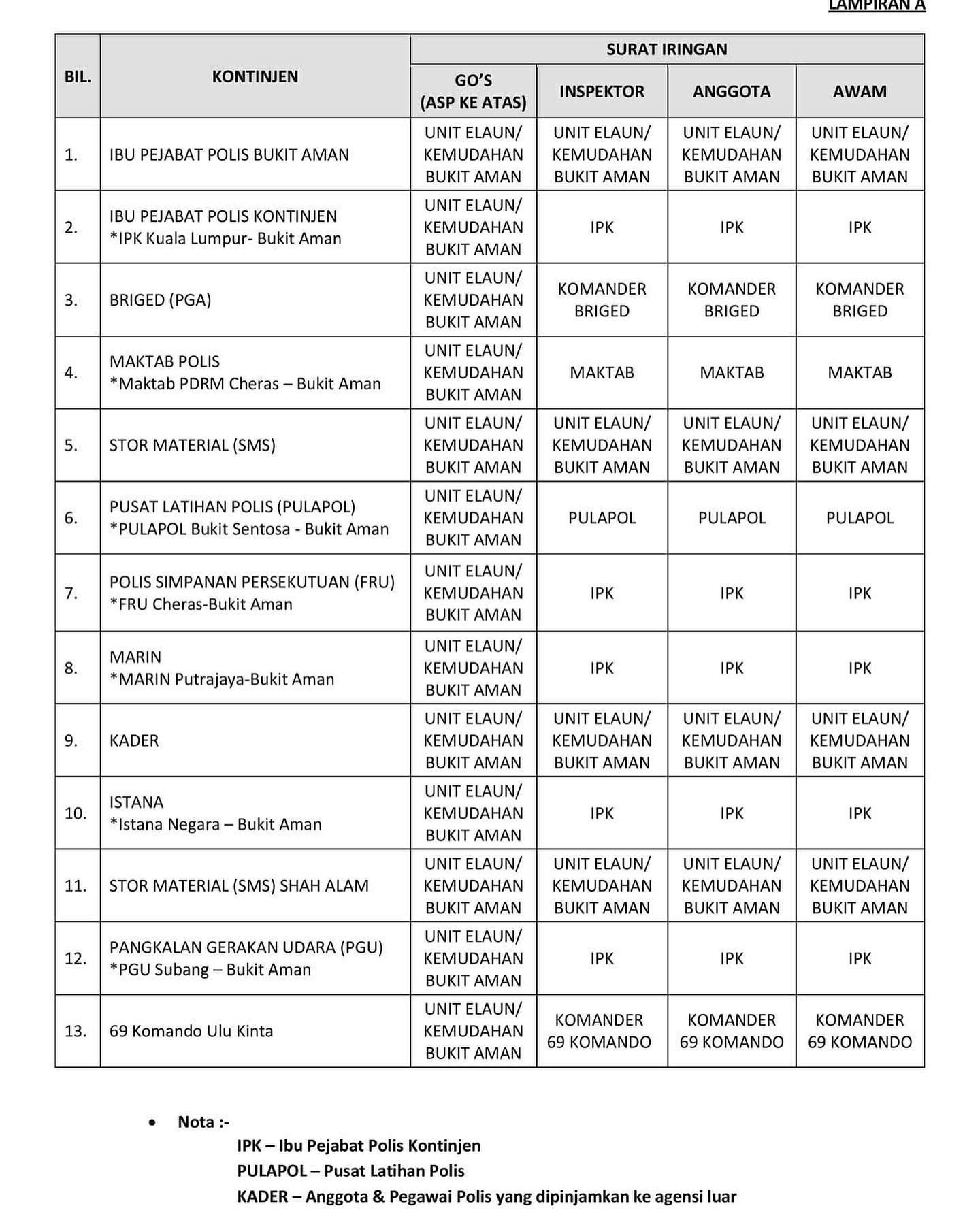 LAMPIRAN A

| BIL. | KONTINJEN | SURAT IRINGAN | | | |
|---|---|---|---|---|---|
| | | GO'S (ASP KE ATAS) | INSPEKTOR | ANGGOTA | AWAM |
| 1. | IBU PEJABAT POLIS BUKIT AMAN | UNIT ELAUN/ KEMUDAHAN BUKIT AMAN | UNIT ELAUN/ KEMUDAHAN BUKIT AMAN | UNIT ELAUN/ KEMUDAHAN BUKIT AMAN | UNIT ELAUN/ KEMUDAHAN BUKIT AMAN |
| 2. | IBU PEJABAT POLIS KONTINJEN *IPK Kuala Lumpur- Bukit Aman | UNIT ELAUN/ KEMUDAHAN BUKIT AMAN | IPK | IPK | IPK |
| 3. | BRIGED (PGA) | UNIT ELAUN/ KEMUDAHAN BUKIT AMAN | KOMANDER BRIGED | KOMANDER BRIGED | KOMANDER BRIGED |
| 4. | MAKTAB POLIS *Maktab PDRM Cheras – Bukit Aman | UNIT ELAUN/ KEMUDAHAN BUKIT AMAN | MAKTAB | MAKTAB | MAKTAB |
| 5. | STOR MATERIAL (SMS) | UNIT ELAUN/ KEMUDAHAN BUKIT AMAN | UNIT ELAUN/ KEMUDAHAN BUKIT AMAN | UNIT ELAUN/ KEMUDAHAN BUKIT AMAN | UNIT ELAUN/ KEMUDAHAN BUKIT AMAN |
| 6. | PUSAT LATIHAN POLIS (PULAPOL) *PULAPOL Bukit Sentosa - Bukit Aman | UNIT ELAUN/ KEMUDAHAN BUKIT AMAN | PULAPOL | PULAPOL | PULAPOL |
| 7. | POLIS SIMPANAN PERSEKUTUAN (FRU) *FRU Cheras-Bukit Aman | UNIT ELAUN/ KEMUDAHAN BUKIT AMAN | IPK | IPK | IPK |
| 8. | MARIN *MARIN Putrajaya-Bukit Aman | UNIT ELAUN/ KEMUDAHAN BUKIT AMAN | IPK | IPK | IPK |
| 9. | KADER | UNIT ELAUN/ KEMUDAHAN BUKIT AMAN | UNIT ELAUN/ KEMUDAHAN BUKIT AMAN | UNIT ELAUN/ KEMUDAHAN BUKIT AMAN | UNIT ELAUN/ KEMUDAHAN BUKIT AMAN |
| 10. | ISTANA *Istana Negara – Bukit Aman | UNIT ELAUN/ KEMUDAHAN BUKIT AMAN | IPK | IPK | IPK |
| 11. | STOR MATERIAL (SMS) SHAH ALAM | UNIT ELAUN/ KEMUDAHAN BUKIT AMAN | UNIT ELAUN/ KEMUDAHAN BUKIT AMAN | UNIT ELAUN/ KEMUDAHAN BUKIT AMAN | UNIT ELAUN/ KEMUDAHAN BUKIT AMAN |
| 12. | PANGKALAN GERAKAN UDARA (PGU) *PGU Subang – Bukit Aman | UNIT ELAUN/ KEMUDAHAN BUKIT AMAN | IPK | IPK | IPK |
| 13. | 69 Komando Ulu Kinta | UNIT ELAUN/ KEMUDAHAN BUKIT AMAN | KOMANDER 69 KOMANDO | KOMANDER 69 KOMANDO | KOMANDER 69 KOMANDO |

• Nota :-

IPK – Ibu Pejabat Polis Kontinjen
PULAPOL – Pusat Latihan Polis
KADER – Anggota & Pegawai Polis yang dipinjamkan ke agensi luar